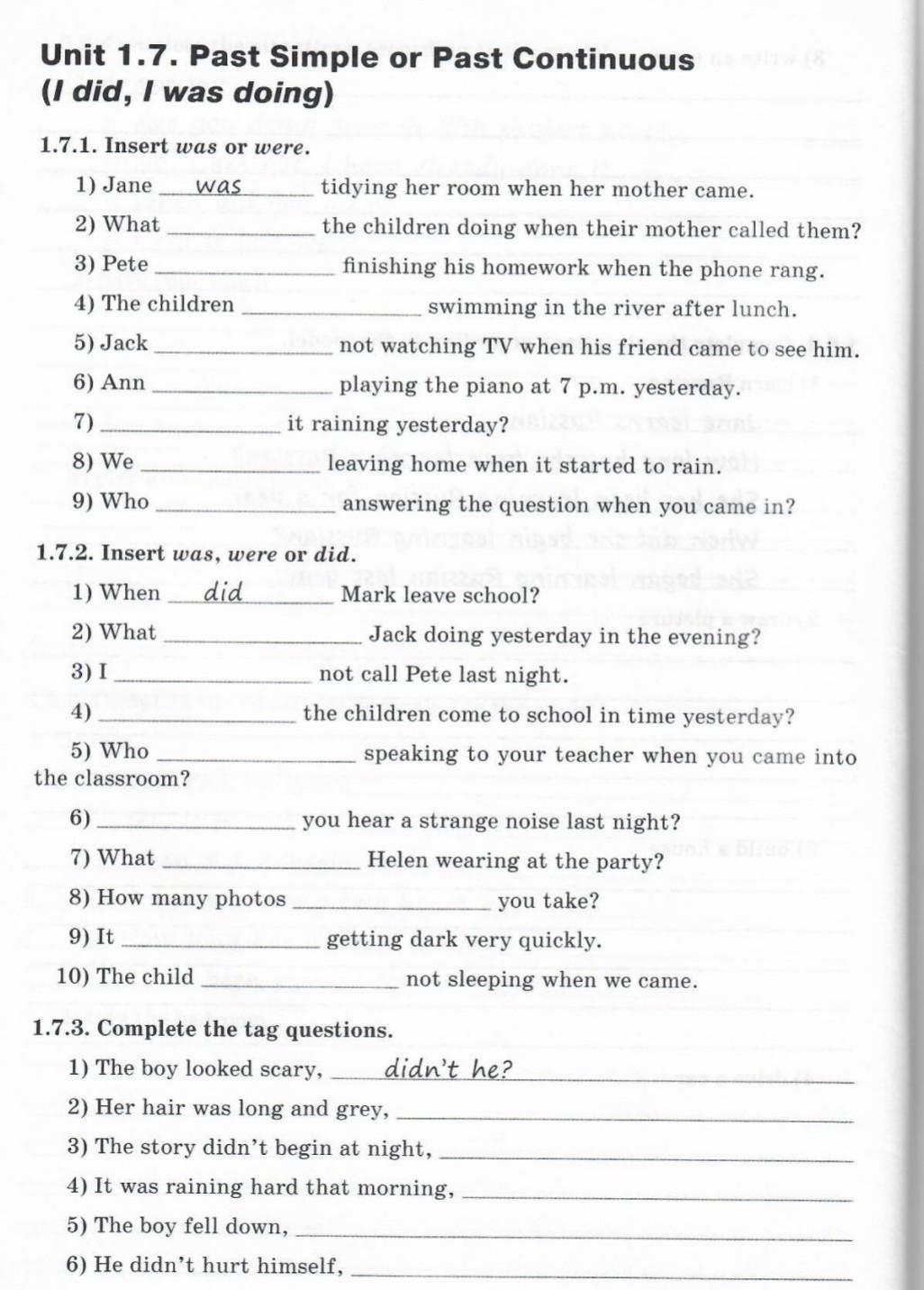 Unit 1.7. Past Simple or Past Continuous (I did, I was doing)

1.7.1. Insert was or were.

1) Jane was tidying her room when her mother came.

2) What ______ the children doing when their mother called them?

3) Pete ______ finishing his homework when the phone rang.

4) The children ______ swimming in the river after lunch.

5) Jack ______ not watching TV when his friend came to see him.

6) Ann ______ playing the piano at 7 p.m. yesterday.

7) ______ it raining yesterday?

8) We ______ leaving home when it started to rain.

9) Who ______ answering the question when you came in?

1.7.2. Insert was, were or did.

1) When did Mark leave school?

2) What ______ Jack doing yesterday in the evening?

3) I ______ not call Pete last night.

4) ______ the children come to school in time yesterday?

5) Who ______ speaking to your teacher when you came into the classroom?

6) ______ you hear a strange noise last night?

7) What ______ Helen wearing at the party?

8) How many photos ______ you take?

9) It ______ getting dark very quickly.

10) The child ______ not sleeping when we came.

1.7.3. Complete the tag questions.

1) The boy looked scary, didn't he?

2) Her hair was long and grey, ______

3) The story didn't begin at night, ______

4) It was raining hard that morning, ______

5) The boy fell down, ______

6) He didn't hurt himself, ______